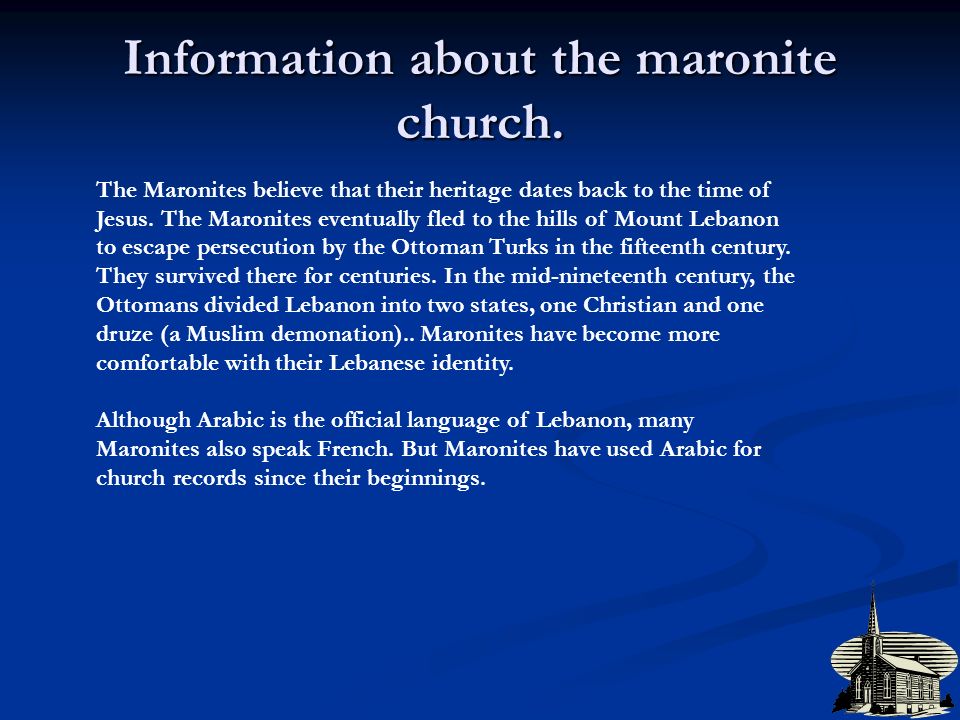 Information about the maronite church.

The Maronites believe that their heritage dates back to the time of Jesus. The Maronites eventually fled to the hills of Mount Lebanon to escape persecution by the Ottoman Turks in the fifteenth century. They survived there for centuries. In the mid-nineteenth century, the Ottomans divided Lebanon into two states, one Christian and one druze (a Muslim demonation).. Maronites have become more comfortable with their Lebanese identity.

Although Arabic is the official language of Lebanon, many Maronites also speak French. But Maronites have used Arabic for church records since their beginnings.